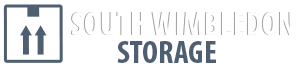 SOUTH WIMBLEDON
STORAGE